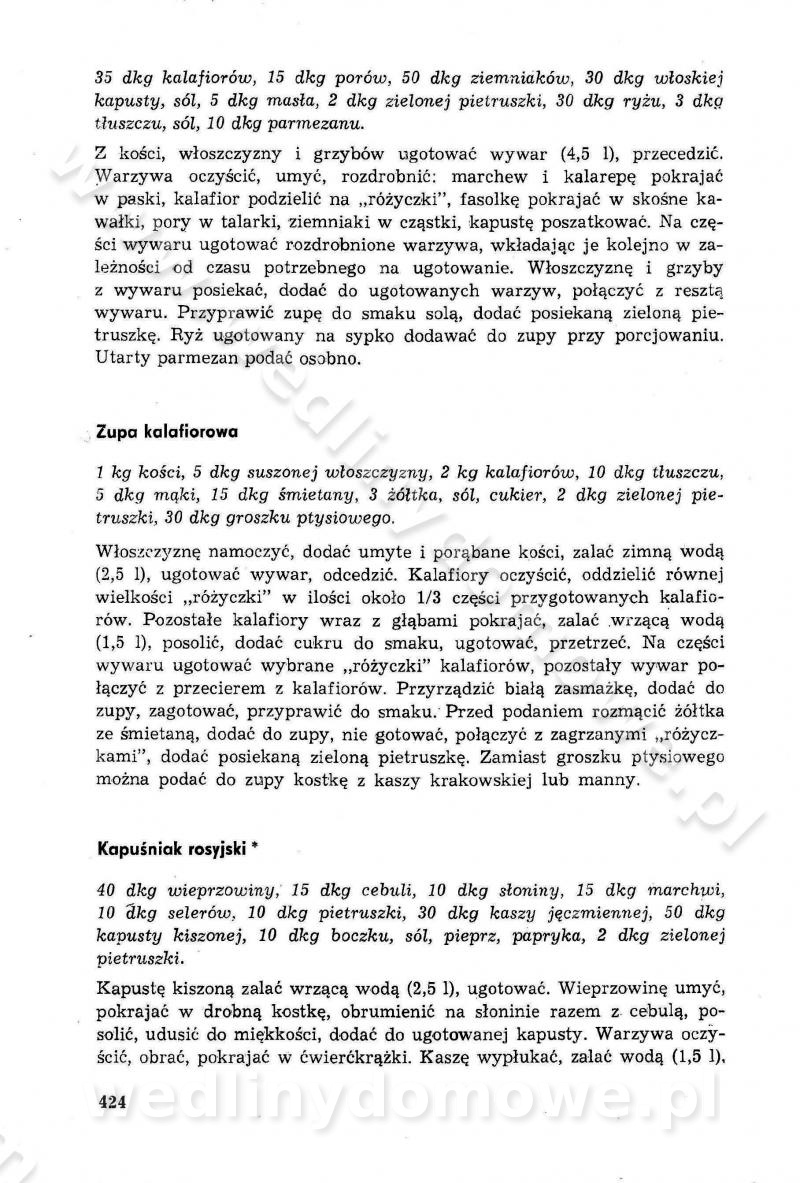 35 dkg kalafiorów, 15 dkg porów, 50 dkg ziemniaków, 30 dkg włoskiej kapusty, sól, 5 dkg masła, 2 dkg zielonej pietruszki, 30 dkg ryżu, 3 dkg tłuszczu, sól, 10 dkg parmezanu.

Z kości, włoszczyzny i grzybów ugotować wywar (4,5 l), przecedzić. Warzywa oczyścić, umyć, rozdrobnić: marchew i kalarepę pokrajać w paski, kalafior podzielić na „różyczki", fasolkę pokrajać w skośne kawałki, pory w talarki, ziemniaki w cząstki, kapustę poszatkować. Na części wywaru ugotować rozdrobnione warzywa, wkładając je kolejno w zależności od czasu potrzebnego na ugotowanie. Włoszczyznę i grzyby z wywaru posiekać, dodać do ugotowanych warzyw, połączyć z resztą wywaru. Przyprawić zupę do smaku solą, dodać posiekaną zieloną pietruszkę. Ryż ugotowany na sypko dodawać do zupy przy porcjowaniu. Utarty parmezan podać osobno.

Zupa kalafiorowa

1 kg kości, 5 dkg suszonej włoszczyzny, 2 kg kalafiorów, 10 dkg tłuszczu, 5 dkg mąki, 15 dkg śmietany, 3 żółtka, sól, cukier, 2 dkg zielonej pietruszki, 30 dkg groszku ptysiowego.

Włoszczyznę namoczyć, dodać umyte i porąbane kości, zalać zimną wodą (2,5 l), ugotować wywar, odcedzić. Kalafiory oczyścić, oddzielić równej wielkości „różyczki" w ilości około 1/3 części przygotowanych kalafiorów. Pozostałe kalafiory wraz z głąbami pokrajać, zalać wrzącą wodą (1,5 l), posolić, dodać cukru do smaku, ugotować, przetrzeć. Na części wywaru ugotować wybrane „różyczki" kalafiorów, pozostały wywar połączyć z przecierem z kalafiorów. Przyrządzić białą zasmażkę, dodać do zupy, zagotować, przyprawić do smaku. Przed podaniem rozmącić żółtka ze śmietaną, dodać do zupy, nie gotować, połączyć z zagrzanymi „różyczkami", dodać posiekaną zieloną pietruszkę. Zamiast groszku ptysiowego można podać do zupy kostkę z kaszy krakowskiej lub manny.

Kapuśniak rosyjski *

40 dkg wieprzowiny, 15 dkg cebuli, 10 dkg słoniny, 15 dkg marchwi, 10 dkg selerów, 10 dkg pietruszki, 30 dkg kaszy jęczmiennej, 50 dkg kapusty kiszonej, 10 dkg boczku, sól, pieprz, papryka, 2 dkg zielonej pietruszki.

Kapustę kiszoną zalać wrzącą wodą (2,5 l), ugotować. Wieprzowinę umyć, pokrajać w drobną kostkę, obrumienić na słoninie razem z cebulą, posolić, udusić do miękkości, dodać do ugotowanej kapusty. Warzywa oczyścić, obrać, pokrajać w ćwierćkrążki. Kaszę wypłukać, zalać wodą (1,5 l),

424

wedlinydomowe.pl